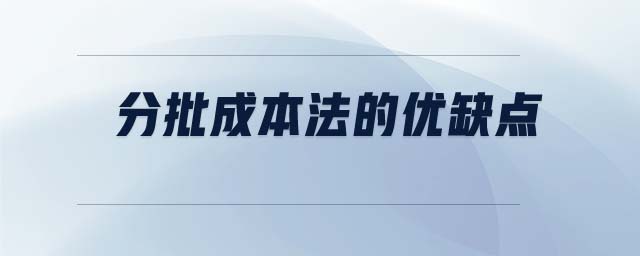 分批成本法的优缺点